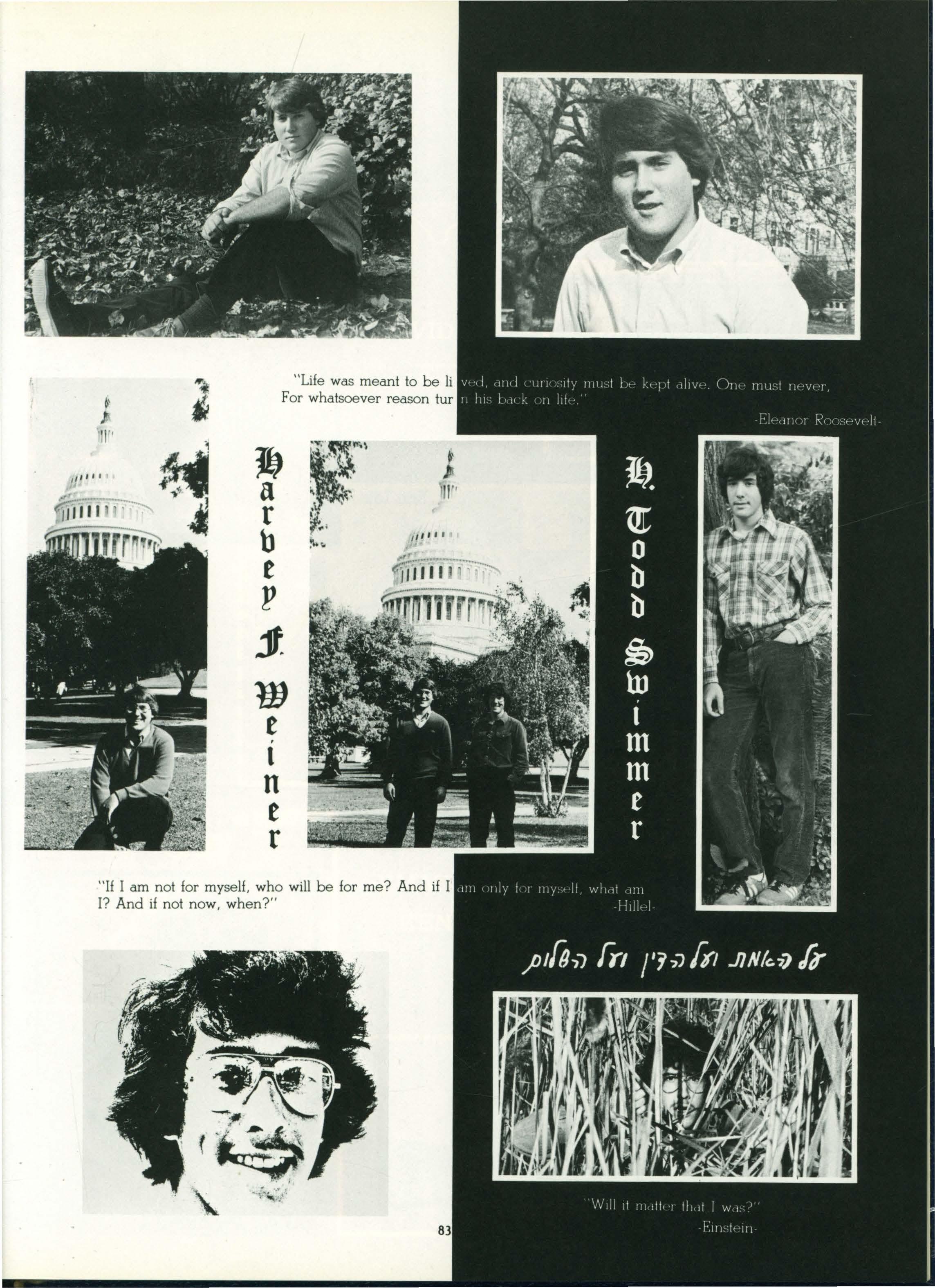 "Life was meant to be lived, and curiosity must be kept alive. One must never, For whatsoever reason turn his back on life."

-Eleanor Roosevelt-

Harvey F. Weiner

H. Todd Swimmer

"If I am not for myself, who will be for me? And if I am only for myself, what am I? And if not now, when?"

-Hillel-

על האמת ועל הדין ועל השלום

"Will it matter that I was?"

-Einstein-

83